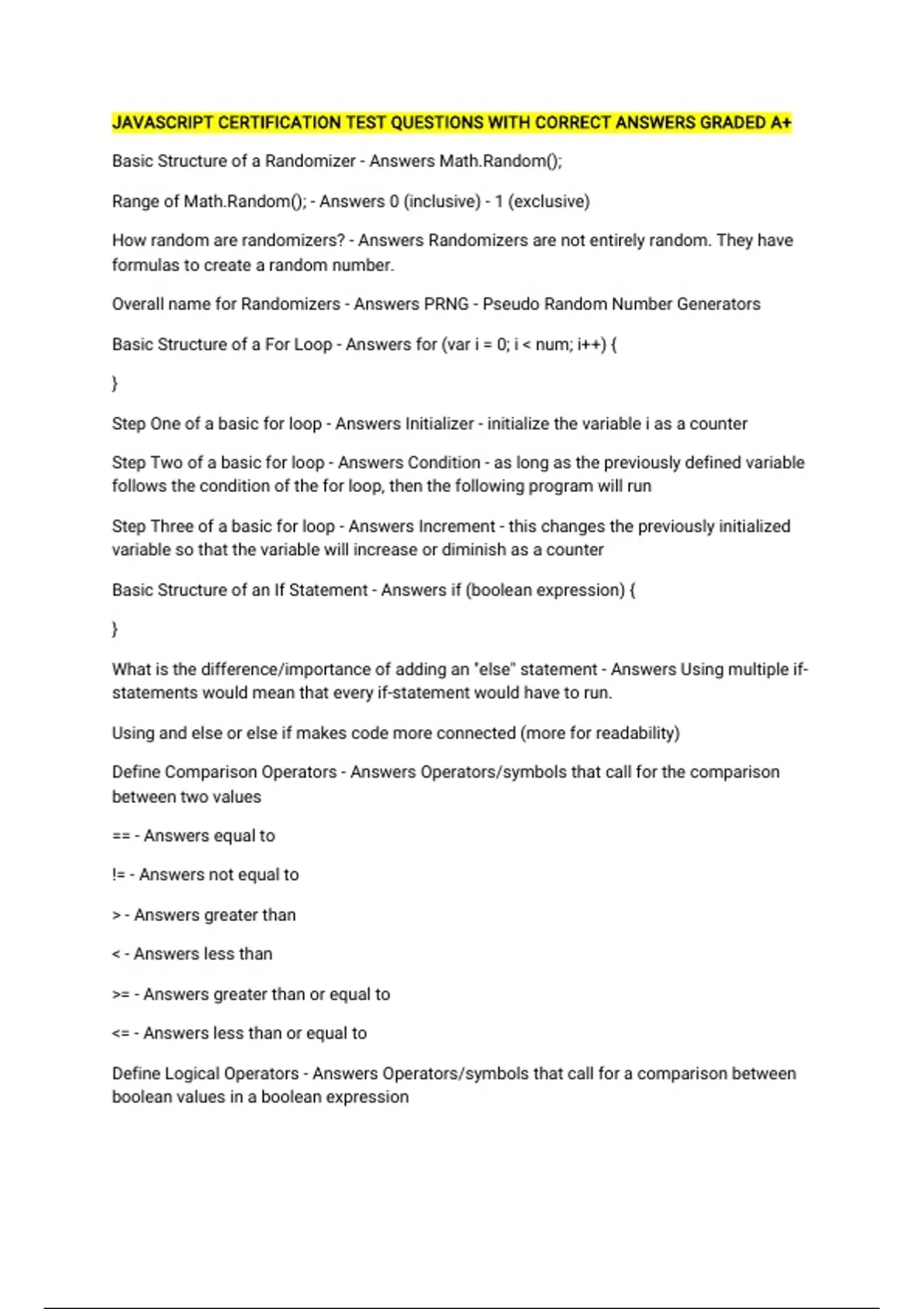 JAVASCRIPT CERTIFICATION TEST QUESTIONS WITH CORRECT ANSWERS GRADED A+

Basic Structure of a Randomizer - Answers Math.Random();

Range of Math.Random(); - Answers 0 (inclusive) - 1 (exclusive)

How random are randomizers? - Answers Randomizers are not entirely random. They have formulas to create a random number.

Overall name for Randomizers - Answers PRNG - Pseudo Random Number Generators

Basic Structure of a For Loop - Answers for (var i = 0; i < num; i++) {

}

Step One of a basic for loop - Answers Initializer - initialize the variable i as a counter

Step Two of a basic for loop - Answers Condition - as long as the previously defined variable follows the condition of the for loop, then the following program will run

Step Three of a basic for loop - Answers Increment - this changes the previously initialized variable so that the variable will increase or diminish as a counter

Basic Structure of an If Statement - Answers if (boolean expression) {

}

What is the difference/importance of adding an "else" statement - Answers Using multiple if-statements would mean that every if-statement would have to run.

Using and else or else if makes code more connected (more for readability)

Define Comparison Operators - Answers Operators/symbols that call for the comparison between two values

== - Answers equal to

!= - Answers not equal to

> - Answers greater than

< - Answers less than

>= - Answers greater than or equal to

<= - Answers less than or equal to

Define Logical Operators - Answers Operators/symbols that call for a comparison between boolean values in a boolean expression